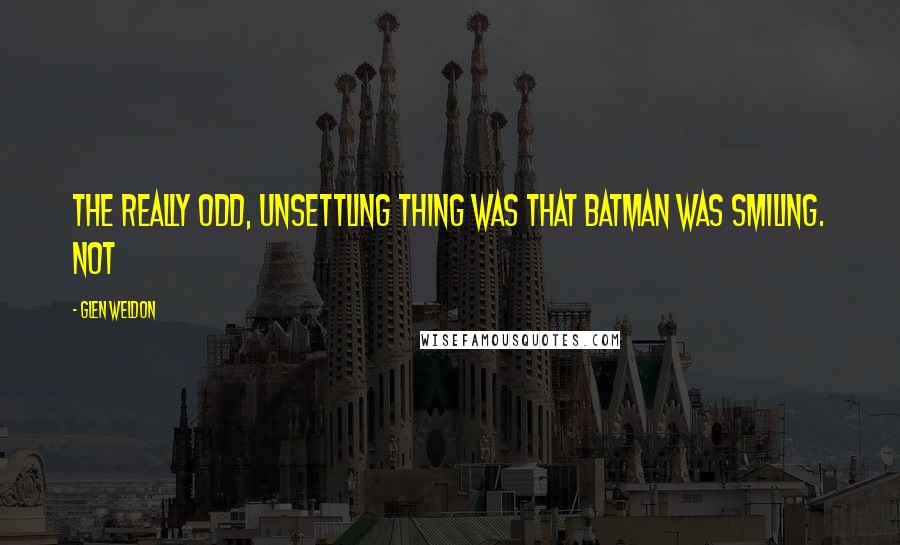 THE REALLY ODD, UNSETTLING THING WAS THAT BATMAN WAS SMILING. NOT

- GLEN WELDON

WISEFAMOUSQUOTES.COM